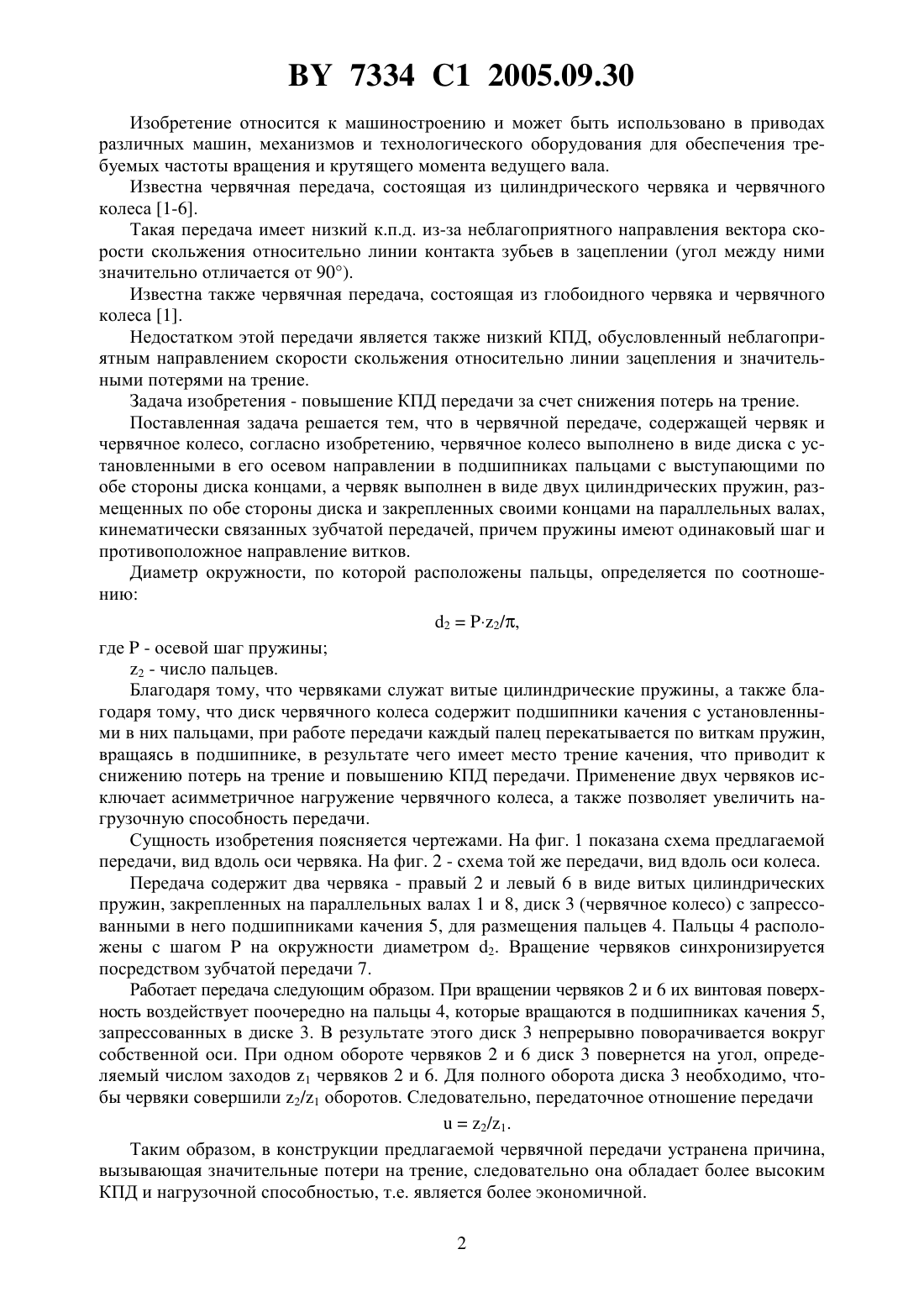 BY 7334 C1 2005.09.30

Изобретение относится к машиностроению и может быть использовано в приводах различных машин, механизмов и технологического оборудования для обеспечения требуемых частоты вращения и крутящего момента ведущего вала.

Известна червячная передача, состоящая из цилиндрического червяка и червячного колеса [1-6].

Такая передача имеет низкий к.п.д. из-за неблагоприятного направления вектора скорости скольжения относительно линии контакта зубьев в зацеплении (угол между ними значительно отличается от 90°).

Известна также червячная передача, состоящая из глобоидного червяка и червячного колеса [1].

Недостатком этой передачи является также низкий КПД, обусловленный неблагоприятным направлением скорости скольжения относительно линии зацепления и значительными потерями на трение.

Задача изобретения - повышение КПД передачи за счет снижения потерь на трение.

Поставленная задача решается тем, что в червячной передаче, содержащей червяк и червячное колесо, согласно изобретению, червячное колесо выполнено в виде диска с установленными в его осевом направлении в подшипниках пальцами с выступающими по обе стороны диска концами, а червяк выполнен в виде двух цилиндрических пружин, размещенных по обе стороны диска и закрепленных своими концами на параллельных валах, кинематически связанных зубчатой передачей, причем пружины имеют одинаковый шаг и противоположное направление витков.

Диаметр окружности, по которой расположены пальцы, определяется по соотношению:

$d_2 = P \cdot z_2/\pi$,

где P - осевой шаг пружины;

$z_2$ - число пальцев.

Благодаря тому, что червяками служат витые цилиндрические пружины, а также благодаря тому, что диск червячного колеса содержит подшипники качения с установленными в них пальцами, при работе передачи каждый палец перекатывается по виткам пружин, вращаясь в подшипнике, в результате чего имеет место трение качения, что приводит к снижению потерь на трение и повышению КПД передачи. Применение двух червяков исключает асимметричное нагружение червячного колеса, а также позволяет увеличить нагрузочную способность передачи.

Сущность изобретения поясняется чертежами. На фиг. 1 показана схема предлагаемой передачи, вид вдоль оси червяка. На фиг. 2 - схема той же передачи, вид вдоль оси колеса.

Передача содержит два червяка - правый 2 и левый 6 в виде витых цилиндрических пружин, закрепленных на параллельных валах 1 и 8, диск 3 (червячное колесо) с запрессованными в него подшипниками качения 5, для размещения пальцев 4. Пальцы 4 расположены с шагом P на окружности диаметром $d_2$. Вращение червяков синхронизируется посредством зубчатой передачи 7.

Работает передача следующим образом. При вращении червяков 2 и 6 их винтовая поверхность воздействует поочередно на пальцы 4, которые вращаются в подшипниках качения 5, запрессованных в диске 3. В результате этого диск 3 непрерывно поворачивается вокруг собственной оси. При одном обороте червяков 2 и 6 диск 3 повернется на угол, определяемый числом заходов $z_1$ червяков 2 и 6. Для полного оборота диска 3 необходимо, чтобы червяки совершили $z_2/z_1$ оборотов. Следовательно, передаточное отношение передачи

$u = z_2/z_1$.

Таким образом, в конструкции предлагаемой червячной передачи устранена причина, вызывающая значительные потери на трение, следовательно она обладает более высоким КПД и нагрузочной способностью, т.е. является более экономичной.

2